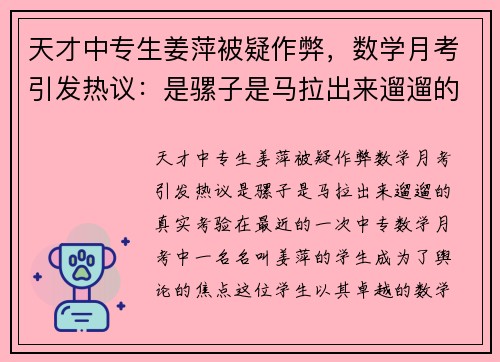 天才中专生姜萍被疑作弊，数学月考引发热议：是骡子是马拉出来遛遛的

天才中专生姜萍被疑作弊数学月考引发热议是骡子是马拉出来遛遛的真实考验在最近的一次中专数学月考中一名名叫姜萍的学生成为了舆论的焦点这位学生以其卓越的数学